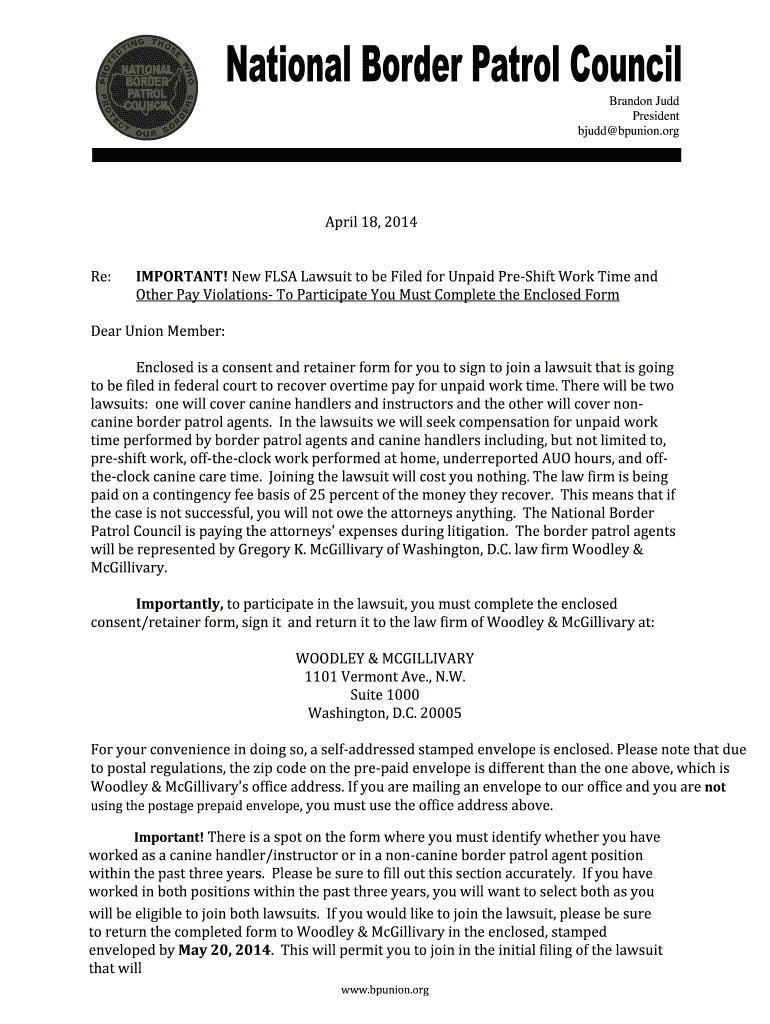 PROTECTING THOSE WHO PROTECT OUR BORDERS
NATIONAL BORDER PATROL COUNCIL

National Border Patrol Council

Brandon Judd
President
bjudd@bpunion.org

April 18, 2014

Re: IMPORTANT! New FLSA Lawsuit to be Filed for Unpaid Pre-Shift Work Time and Other Pay Violations- To Participate You Must Complete the Enclosed Form

Dear Union Member:

Enclosed is a consent and retainer form for you to sign to join a lawsuit that is going to be filed in federal court to recover overtime pay for unpaid work time. There will be two lawsuits: one will cover canine handlers and instructors and the other will cover non-canine border patrol agents. In the lawsuits we will seek compensation for unpaid work time performed by border patrol agents and canine handlers including, but not limited to, pre-shift work, off-the-clock work performed at home, underreported AUO hours, and off-the-clock canine care time. Joining the lawsuit will cost you nothing. The law firm is being paid on a contingency fee basis of 25 percent of the money they recover. This means that if the case is not successful, you will not owe the attorneys anything. The National Border Patrol Council is paying the attorneys' expenses during litigation. The border patrol agents will be represented by Gregory K. McGillivary of Washington, D.C. law firm Woodley & McGillivary.

Importantly, to participate in the lawsuit, you must complete the enclosed consent/retainer form, sign it and return it to the law firm of Woodley & McGillivary at:

WOODLEY & MCGILLIVARY
1101 Vermont Ave., N.W.
Suite 1000
Washington, D.C. 20005

For your convenience in doing so, a self-addressed stamped envelope is enclosed. Please note that due to postal regulations, the zip code on the pre-paid envelope is different than the one above, which is Woodley & McGillivary's office address. If you are mailing an envelope to our office and you are not using the postage prepaid envelope, you must use the office address above.

Important! There is a spot on the form where you must identify whether you have worked as a canine handler/instructor or in a non-canine border patrol agent position within the past three years. Please be sure to fill out this section accurately. If you have worked in both positions within the past three years, you will want to select both as you will be eligible to join both lawsuits. If you would like to join the lawsuit, please be sure to return the completed form to Woodley & McGillivary in the enclosed, stamped enveloped by May 20, 2014. This will permit you to join in the initial filing of the lawsuit that will

www.bpunion.org